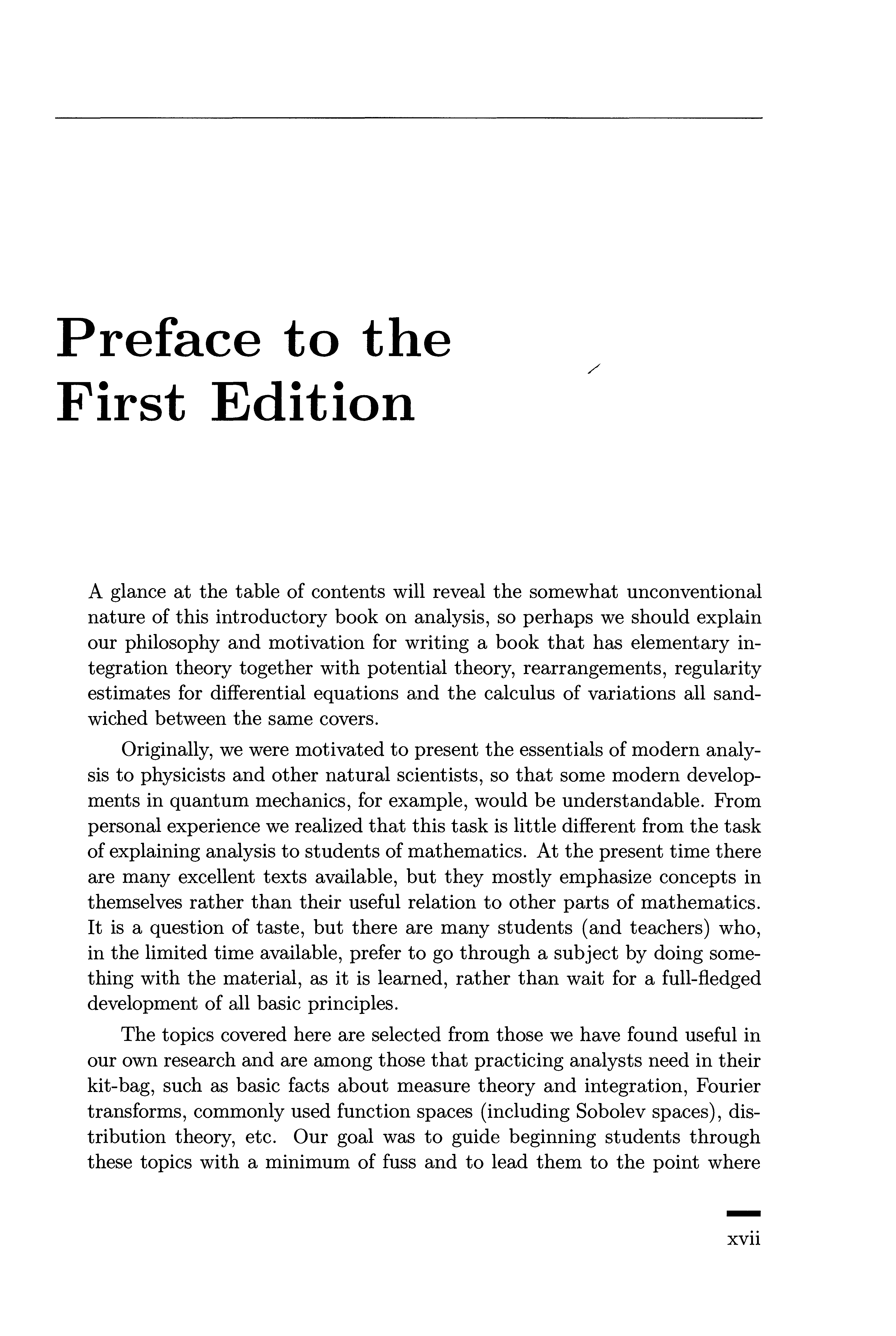 Preface to the First Edition

A glance at the table of contents will reveal the somewhat unconventional nature of this introductory book on analysis, so perhaps we should explain our philosophy and motivation for writing a book that has elementary integration theory together with potential theory, rearrangements, regularity estimates for differential equations and the calculus of variations all sandwiched between the same covers.

Originally, we were motivated to present the essentials of modern analysis to physicists and other natural scientists, so that some modern developments in quantum mechanics, for example, would be understandable. From personal experience we realized that this task is little different from the task of explaining analysis to students of mathematics. At the present time there are many excellent texts available, but they mostly emphasize concepts in themselves rather than their useful relation to other parts of mathematics. It is a question of taste, but there are many students (and teachers) who, in the limited time available, prefer to go through a subject by doing something with the material, as it is learned, rather than wait for a full-fledged development of all basic principles.

The topics covered here are selected from those we have found useful in our own research and are among those that practicing analysts need in their kit-bag, such as basic facts about measure theory and integration, Fourier transforms, commonly used function spaces (including Sobolev spaces), distribution theory, etc. Our goal was to guide beginning students through these topics with a minimum of fuss and to lead them to the point where

xvii